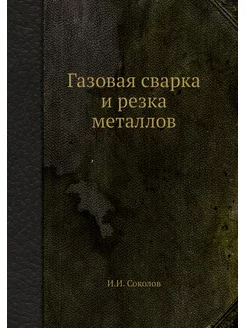 Газовая сварка
и резка
металлов

И.И. Соколов